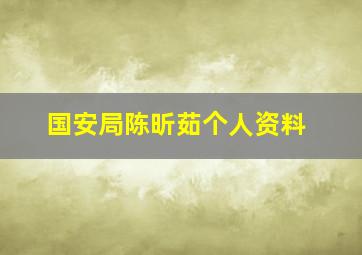 国安局陈昕茹个人资料